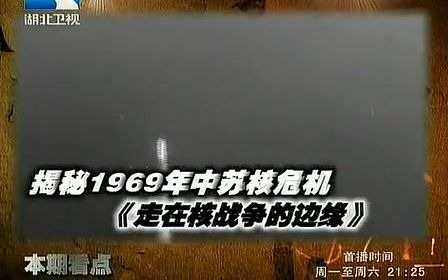 湖北卫视

揭秘1969年中苏核危机
《走在核战争的边缘》

本期看点

首播时间
周一至周六 21:25